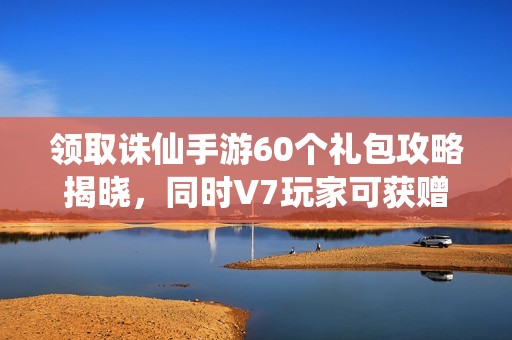 领取诛仙手游60个礼包攻略揭晓，同时V7玩家可获赠